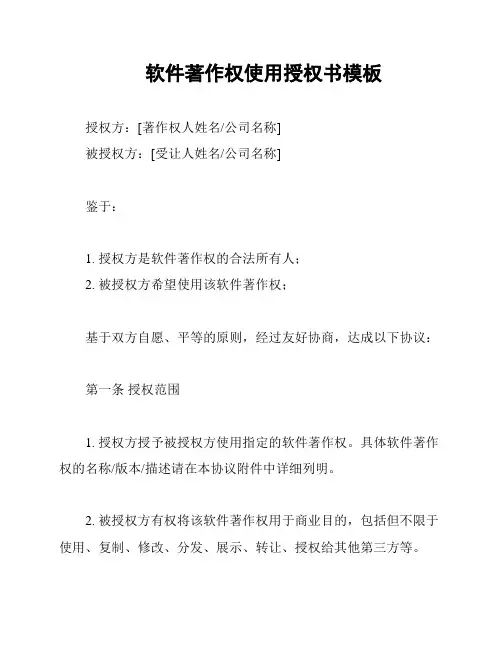 软件著作权使用授权书模板

授权方：[著作权人姓名/公司名称]
被授权方：[受让人姓名/公司名称]

鉴于：

1. 授权方是软件著作权的合法所有人；
2. 被授权方希望使用该软件著作权；

基于双方自愿、平等的原则，经过友好协商，达成以下协议：

第一条 授权范围

1. 授权方授予被授权方使用指定的软件著作权。具体软件著作权的名称/版本/描述请在本协议附件中详细列明。

2. 被授权方有权将该软件著作权用于商业目的，包括但不限于使用、复制、修改、分发、展示、转让、授权给其他第三方等。